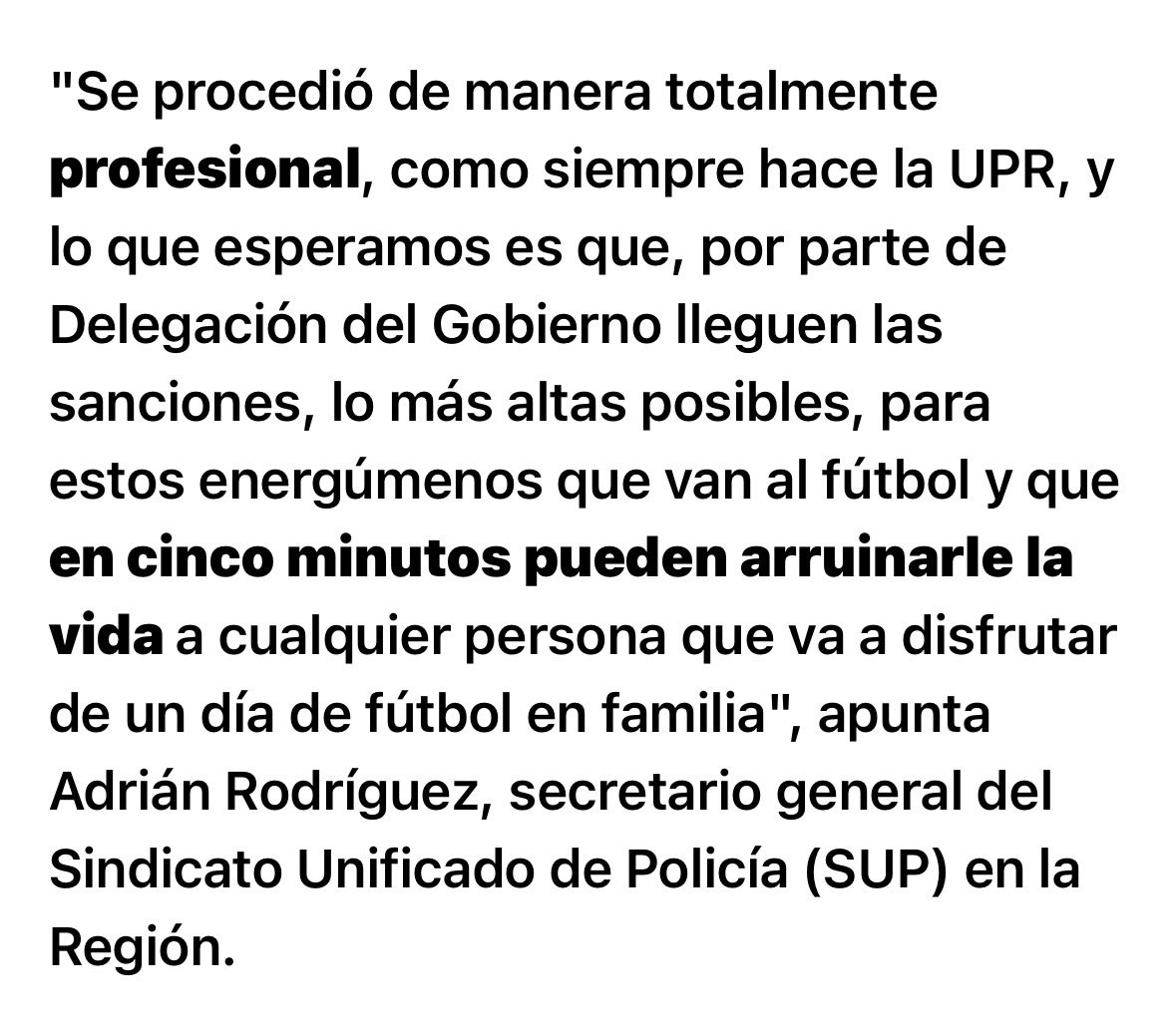 "Se procedió de manera totalmente profesional, como siempre hace la UPR, y lo que esperamos es que, por parte de Delegación del Gobierno lleguen las sanciones, lo más altas posibles, para estos energúmenos que van al fútbol y que en cinco minutos pueden arruinarle la vida a cualquier persona que va a disfrutar de un día de fútbol en familia", apunta Adrián Rodríguez, secretario general del Sindicato Unificado de Policía (SUP) en la Región.